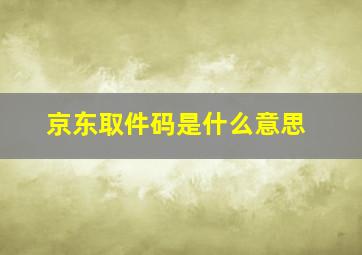 京东取件码是什么意思